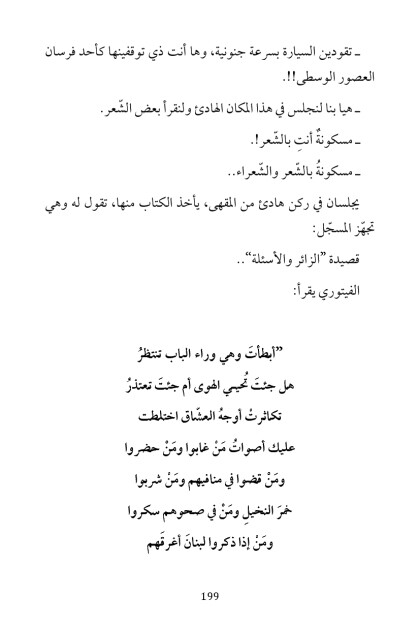 ـ تقودين السيارة بسرعة جنونية، وها أنت ذي توقفينها كأحد فرسان العصور الوسطى!!.

ـ هيا بنا لنجلس في هذا المكان الهادئ ولنقرأ بعض الشّعر.

ـ مسكونةٌ أنتِ بالشّعر!.

ـ مسكونةٌ بالشّعر والشّعراء..

يجلسان في ركن هادئ من المقهى، يأخذ الكتاب منها، تقول له وهي تجهّز المسجّل:

قصيدة "الزائر والأسئلة"..

الفيتوري يقرأ:

"أبطأتَ وهي وراء الباب تنتظرُ

هل جئتَ تُحيي الهوى أم جئتَ تعتذرُ

تكاثرتْ أوجهُ العشّاق اختلطت

عليك أصواتُ مَنْ غابوا ومَنْ حضروا

ومَنْ قضوا في منافيهم ومَنْ شربوا

خمرَ النخيلِ ومَنْ في صحوهم سكروا

ومَنْ إذا ذكروا لبنانَ أغرقَهم

199